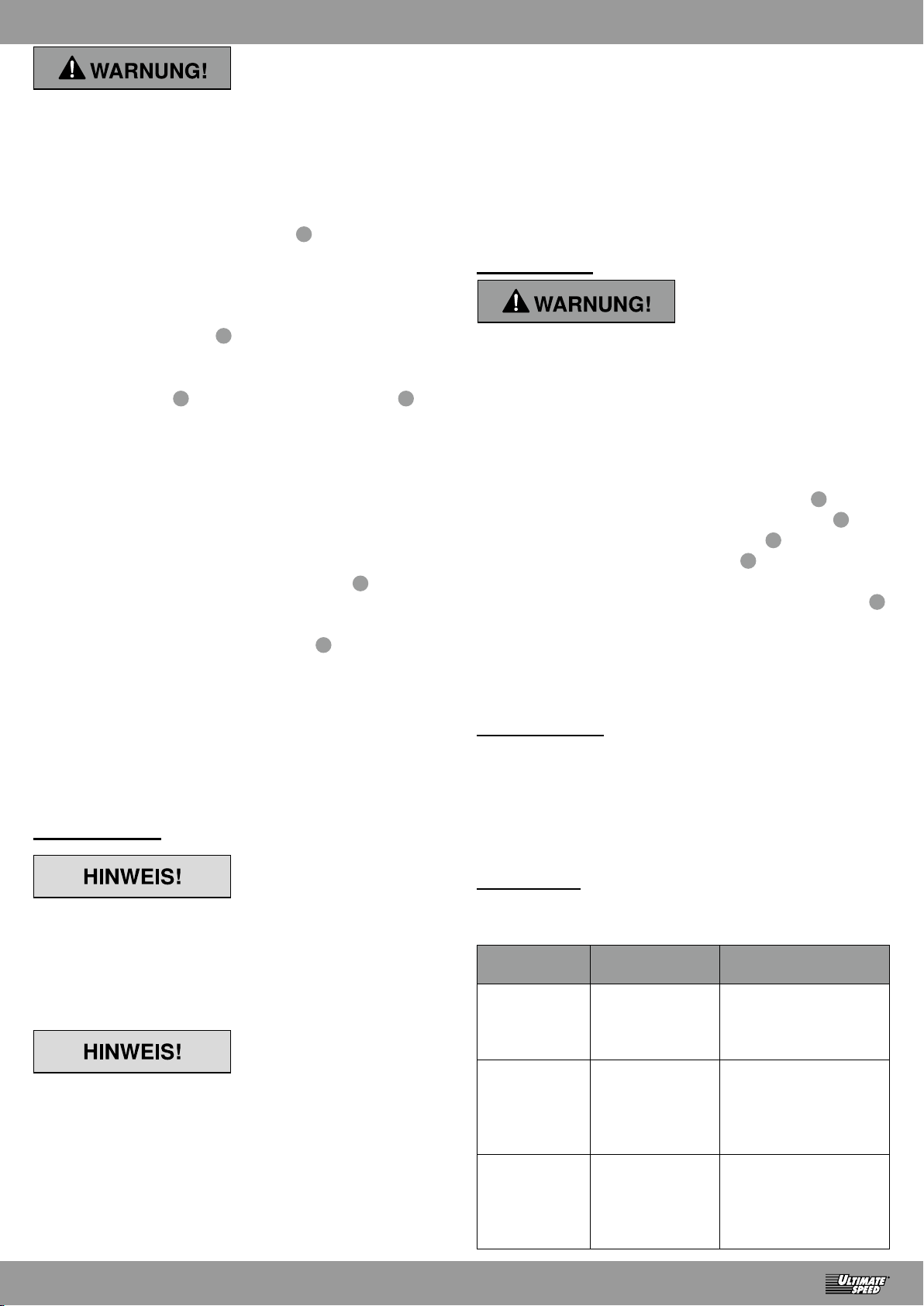 WARNUNG!

WARNUNG!

HINWEIS!

HINWEIS!

ULTIMATE SPEED